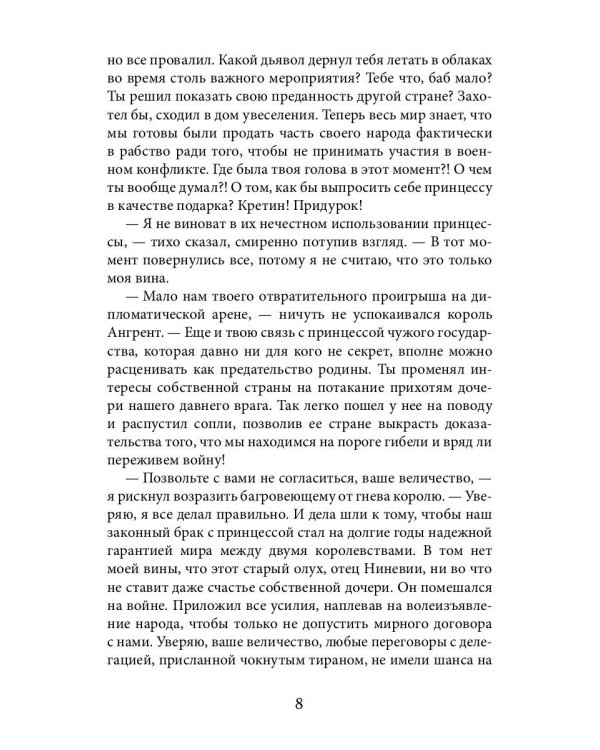 но все провалил. Какой дьявол дернул тебя летать в облаках во время столь важного мероприятия? Тебе что, баб мало? Ты решил показать свою преданность другой стране? Захотел бы, сходил в дом увеселения. Теперь весь мир знает, что мы готовы были продать часть своего народа фактически в рабство ради того, чтобы не принимать участия в военном конфликте. Где была твоя голова в этот момент?! О чем ты вообще думал?! О том, как бы выпросить себе принцессу в качестве подарка? Кретин! Придурок!

— Я не виноват в их нечестном использовании принцессы, — тихо сказал, смиренно потупив взгляд. — В тот момент повернулись все, потому я не считаю, что это только моя вина.

— Мало нам твоего отвратительного проигрыша на дипломатической арене, — ничуть не успокаивался король Ангрент. — Еще и твою связь с принцессой чужого государства, которая давно ни для кого не секрет, вполне можно расценивать как предательство родины. Ты променял интересы собственной страны на потакание прихотям дочери нашего давнего врага. Так легко пошел у нее на поводу и распустил сопли, позволив ее стране выкрасть доказательства того, что мы находимся на пороге гибели и вряд ли переживем войну!

— Позвольте с вами не согласиться, ваше величество, — я рискнул возразить багровеющему от гнева королю. — Уверяю, я все делал правильно. И дела шли к тому, чтобы наш законный брак с принцессой стал на долгие годы надежной гарантией мира между двумя королевствами. В том нет моей вины, что этот старый олух, отец Ниневии, ни во что не ставит даже счастье собственной дочери. Он помешался на войне. Приложил все усилия, наплевав на волеизъявление народа, чтобы только не допустить мирного договора с нами. Уверяю, ваше величество, любые переговоры с делегацией, присланной чокнутым тираном, не имели шанса на

8